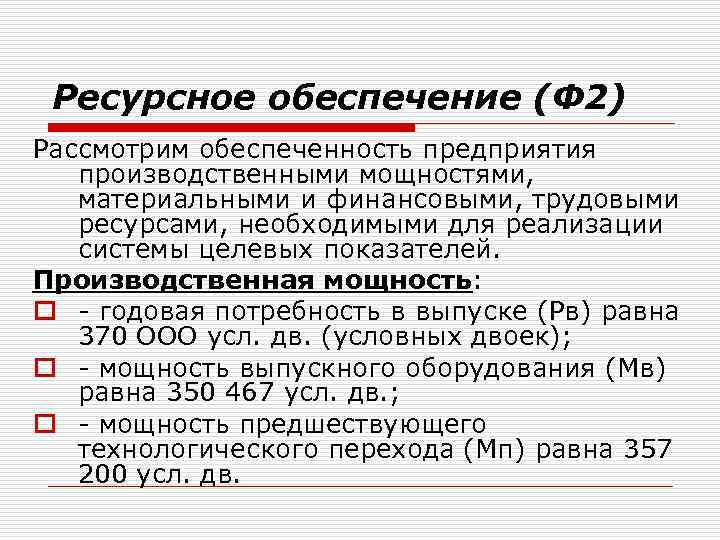 Ресурсное обеспечение (Ф2)

Рассмотрим обеспеченность предприятия производственными мощностями, материальными и финансовыми, трудовыми ресурсами, необходимыми для реализации системы целевых показателей.

Производственная мощность:

- годовая потребность в выпуске (Рв) равна 370 ООО усл. дв. (условных двоек);

- мощность выпускного оборудования (Мв) равна 350 467 усл. дв.;

- мощность предшествующего технологического перехода (Мп) равна 357 200 усл. дв.